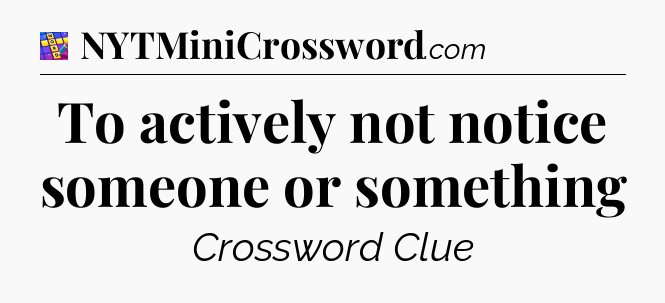 NYTMiniCrossword.com

To actively not notice someone or something

Crossword Clue